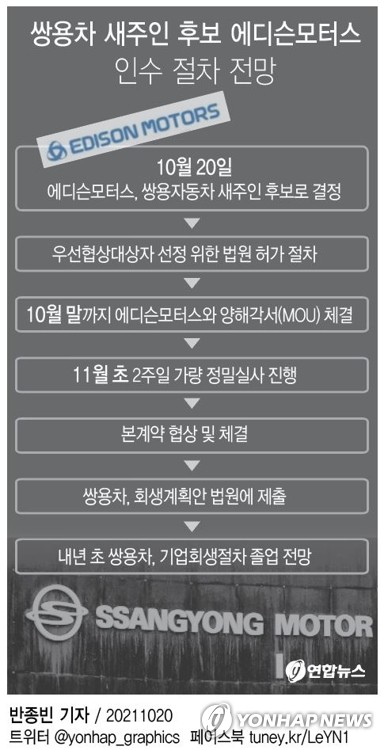 쌍용차 새주인 후보 에디슨모터스
인수 절차 전망

EDISON MOTORS

10월 20일
에디슨모터스, 쌍용자동차 새주인 후보로 결정

우선협상대상자 선정 위한 법원 허가 절차

10월 말까지 에디슨모터스와 양해각서(MOU) 체결

11월 초 2주일 가량 정밀실사 진행

본계약 협상 및 체결

쌍용차, 회생계획안 법원에 제출

내년 초 쌍용차, 기업회생절차 졸업 전망

SSANGYONG MOTOR

연합뉴스

반종빈 기자 / 20211020
트위터 @yonhap_graphics 페이스북 tuney.kr/LeYN1

YONHAP NEWS